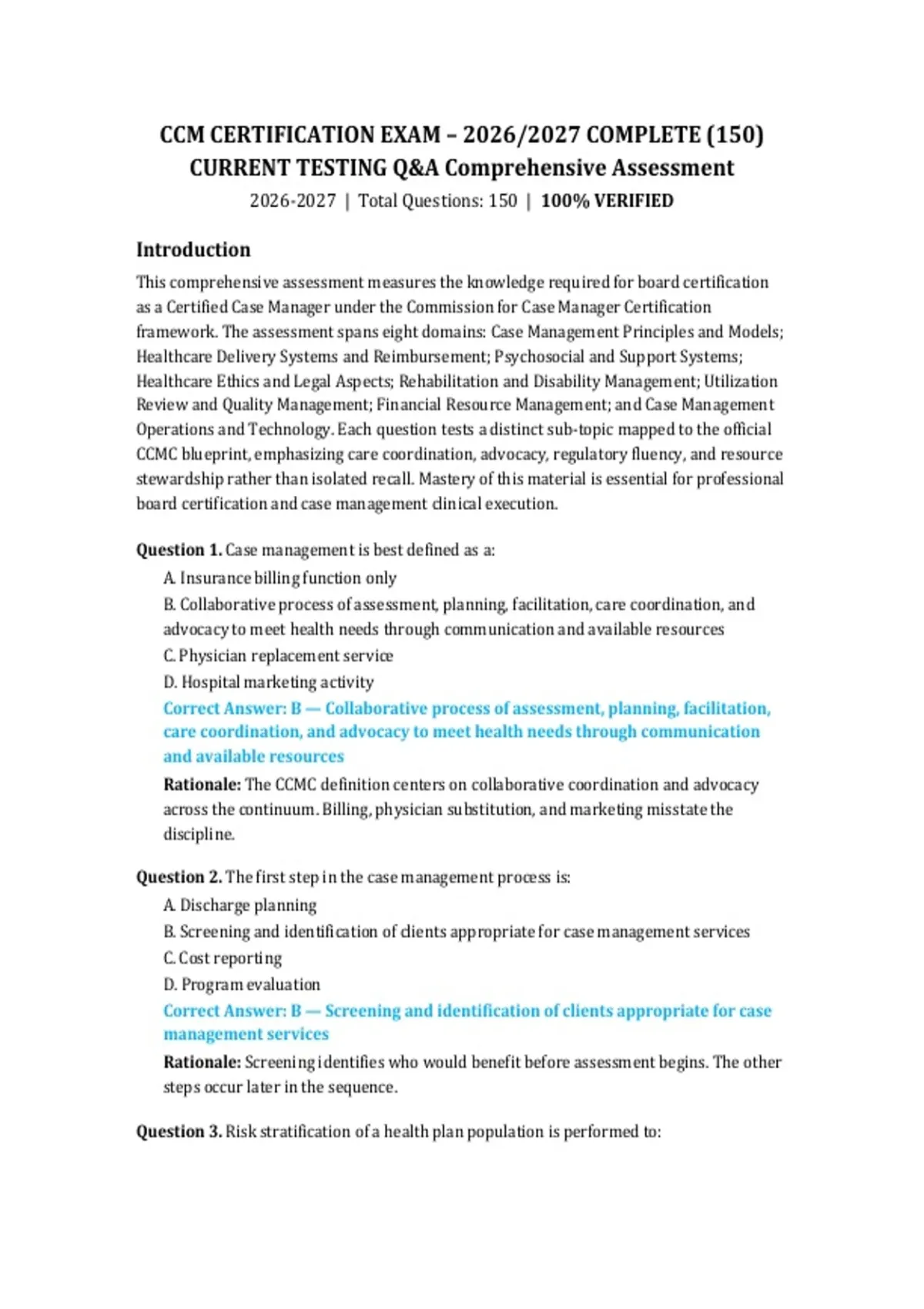 CCM CERTIFICATION EXAM – 2026/2027 COMPLETE (150) CURRENT TESTING Q&A Comprehensive Assessment

2026-2027 | Total Questions: 150 | 100% VERIFIED

Introduction

This comprehensive assessment measures the knowledge required for board certification as a Certified Case Manager under the Commission for Case Manager Certification framework. The assessment spans eight domains: Case Management Principles and Models; Healthcare Delivery Systems and Reimbursement; Psychosocial and Support Systems; Healthcare Ethics and Legal Aspects; Rehabilitation and Disability Management; Utilization Review and Quality Management; Financial Resource Management; and Case Management Operations and Technology. Each question tests a distinct sub-topic mapped to the official CCMC blueprint, emphasizing care coordination, advocacy, regulatory fluency, and resource stewardship rather than isolated recall. Mastery of this material is essential for professional board certification and case management clinical execution.

Question 1. Case management is best defined as a:

A. Insurance billing function only

B. Collaborative process of assessment, planning, facilitation, care coordination, and advocacy to meet health needs through communication and available resources

C. Physician replacement service

D. Hospital marketing activity

Correct Answer: B — Collaborative process of assessment, planning, facilitation, care coordination, and advocacy to meet health needs through communication and available resources

Rationale: The CCMC definition centers on collaborative coordination and advocacy across the continuum. Billing, physician substitution, and marketing misstate the discipline.

Question 2. The first step in the case management process is:

A. Discharge planning

B. Screening and identification of clients appropriate for case management services

C. Cost reporting

D. Program evaluation

Correct Answer: B — Screening and identification of clients appropriate for case management services

Rationale: Screening identifies who would benefit before assessment begins. The other steps occur later in the sequence.

Question 3. Risk stratification of a health plan population is performed to: